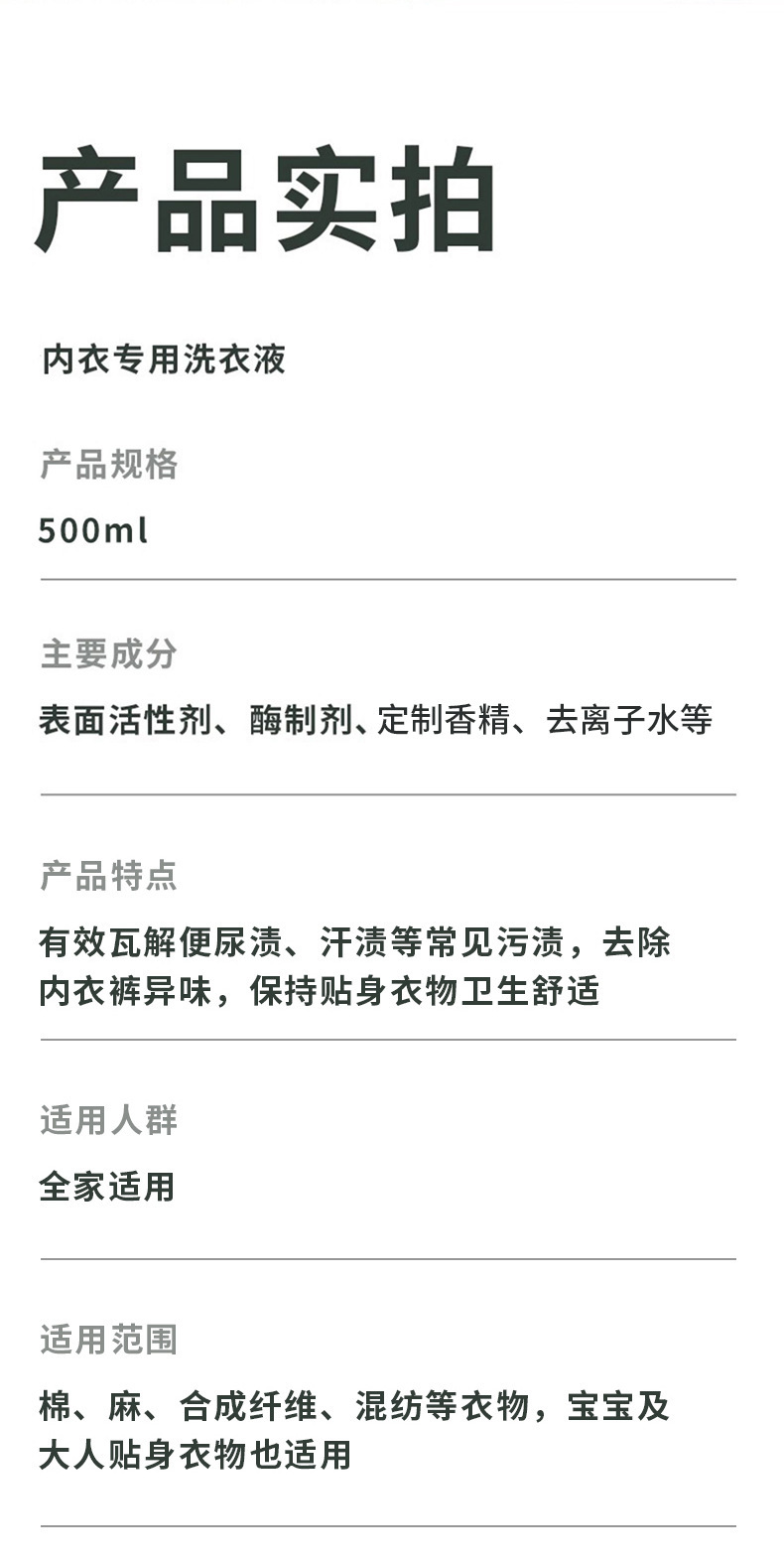 产品实拍

内衣专用洗衣液

产品规格

500ml

主要成分

表面活性剂、酶制剂、定制香精、去离子水等

产品特点

有效瓦解便尿渍、汗渍等常见污渍，去除内衣裤异味，保持贴身衣物卫生舒适

适用人群

全家适用

适用范围

棉、麻、合成纤维、混纺等衣物，宝宝及大人贴身衣物也适用